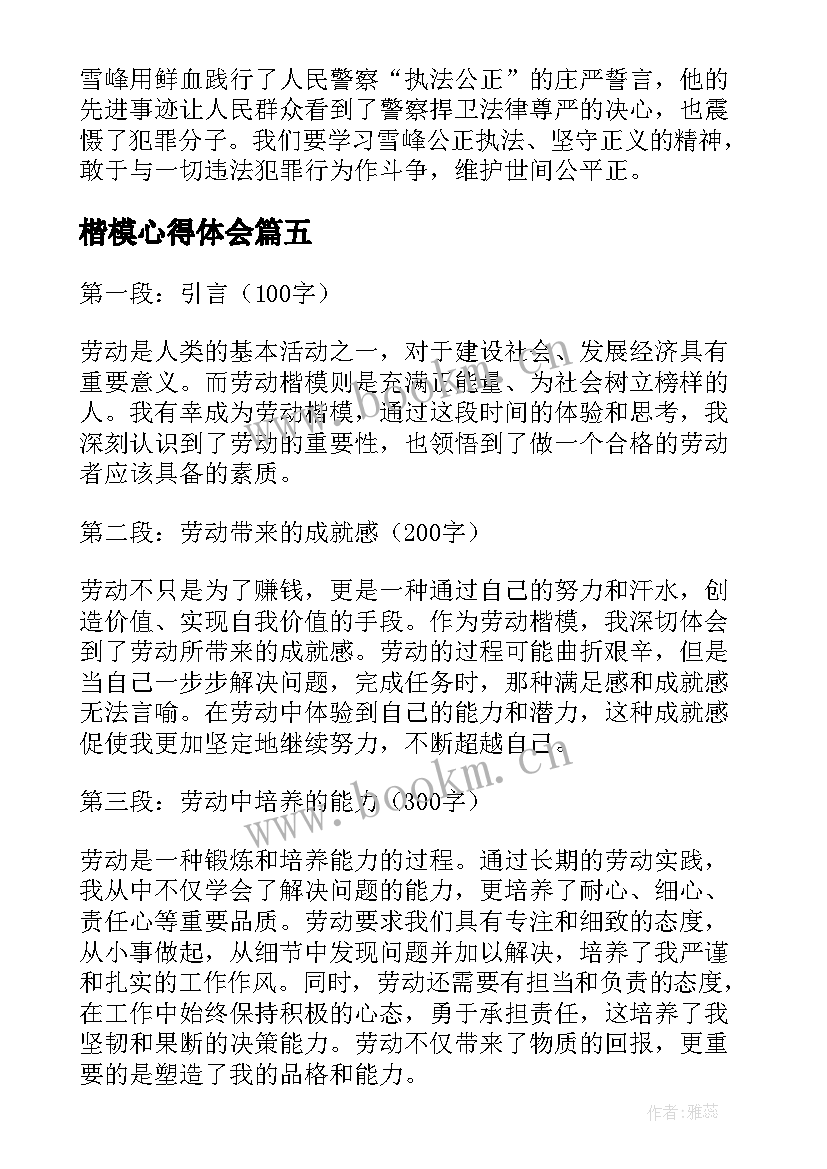 雪峰用鲜血践行了人民警察“执法公正”的庄严誓言，他的先进事迹让人民群众看到了警察捍卫法律尊严的决心，也震慑了犯罪分子。我们要学习雪峰公正执法、坚守正义的精神，敢于与一切违法犯罪行为作斗争，维护世间公平正。

楷模心得体会篇五

第一段：引言（100字）

劳动是人类的基本活动之一，对于建设社会、发展经济具有重要意义。而劳动楷模则是充满正能量、为社会树立榜样的人。我有幸成为劳动楷模，通过这段时间的体验和思考，我深刻认识到了劳动的重要性，也领悟到了做一个合格的劳动者应该具备的素质。

第二段：劳动带来的成就感（200字）

劳动不只是为了赚钱，更是一种通过自己的努力和汗水，创造价值、实现自我价值的手段。作为劳动楷模，我深切体会到了劳动所带来的成就感。劳动的过程可能曲折艰辛，但是当自己一步步解决问题，完成任务时，那种满足感和成就感无法言喻。在劳动中体验到自己的能力和潜力，这种成就感促使我更加坚定地继续努力，不断超越自己。

第三段：劳动中培养的能力（300字）

劳动是一种锻炼和培养能力的过程。通过长期的劳动实践，我从中不仅学会了解决问题的能力，更培养了耐心、细心、责任心等重要品质。劳动要求我们具有专注和细致的态度，从小事做起，从细节中发现问题并加以解决，培养了我严谨和扎实的工作作风。同时，劳动还需要有担当和负责的态度，在工作中始终保持积极的心态，勇于承担责任，这培养了我坚韧和果断的决策能力。劳动不仅带来了物质的回报，更重要的是塑造了我的品格和能力。

www.bookm.cn

作者：雅蕊